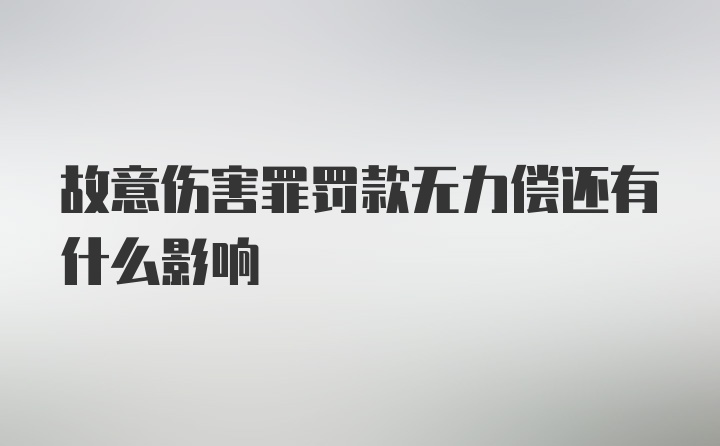 故意伤害罪罚款无力偿还有什么影响